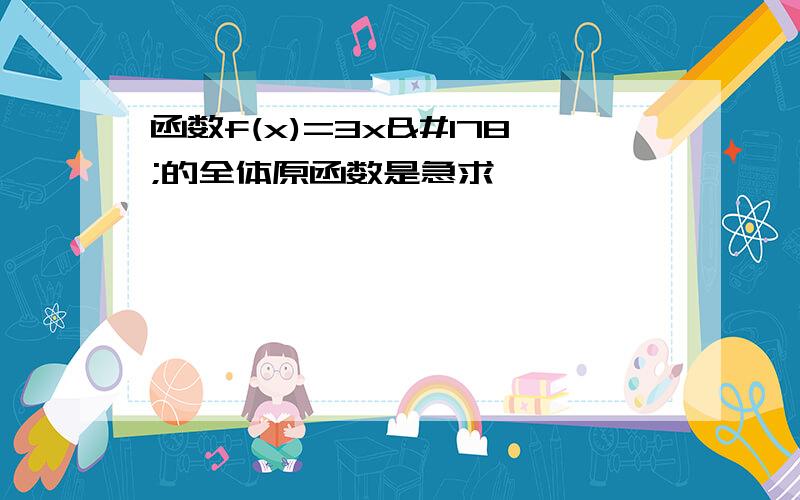 函数f(x)=3x&#178;的全体原函数是急求